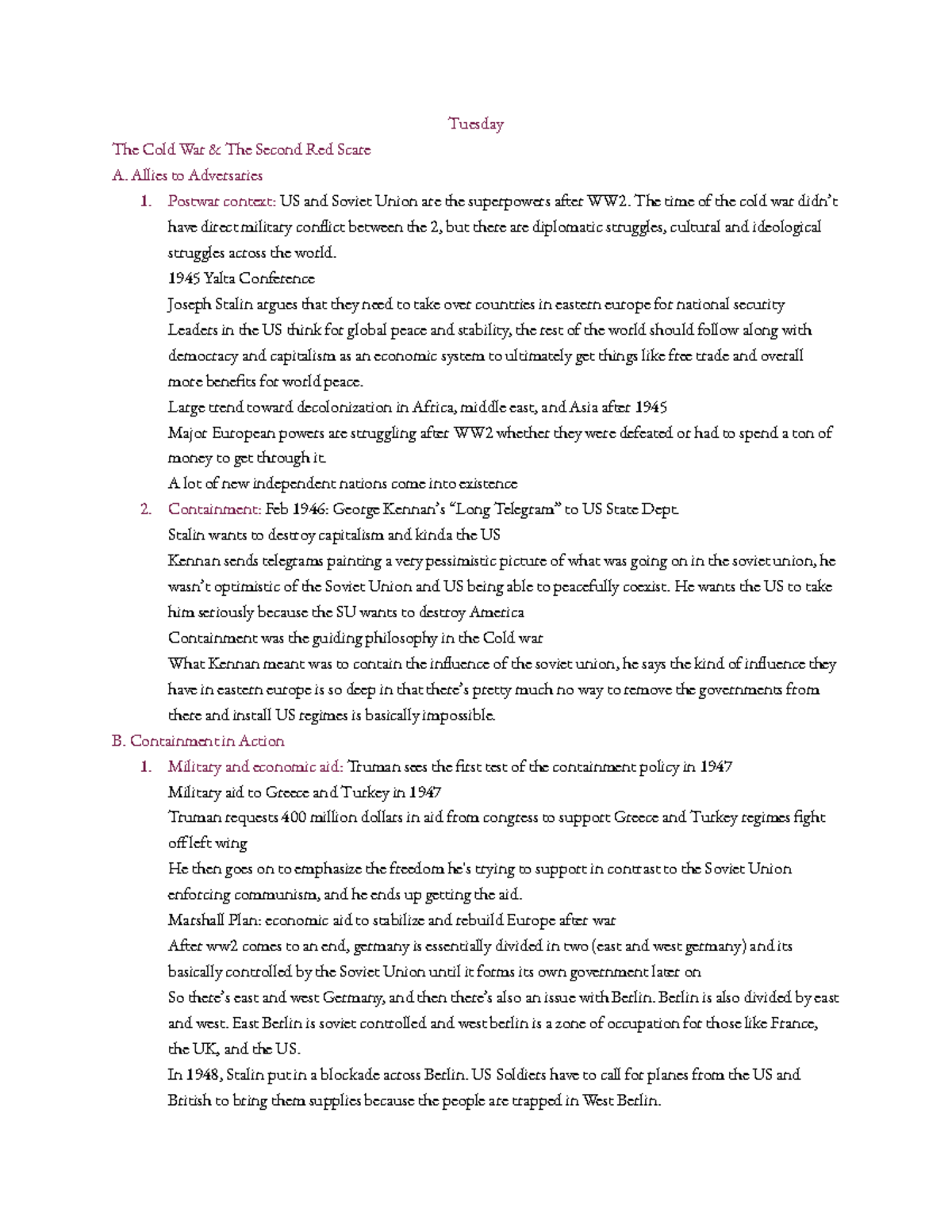 Tuesday

The Cold War & The Second Red Scare

A. Allies to Adversaries

1. Postwar context: US and Soviet Union are the superpowers after WW2. The time of the cold war didn't have direct military conflict between the 2, but there are diplomatic struggles, cultural and ideological struggles across the world.
1945 Yalta Conference
Joseph Stalin argues that they need to take over countries in eastern europe for national security
Leaders in the US think for global peace and stability, the rest of the world should follow along with democracy and capitalism as an economic system to ultimately get things like free trade and overall more benefits for world peace.
Large trend toward decolonization in Africa, middle east, and Asia after 1945
Major European powers are struggling after WW2 whether they were defeated or had to spend a ton of money to get through it.
A lot of new independent nations come into existence

2. Containment: Feb 1946: George Kennan's "Long Telegram" to US State Dept.
Stalin wants to destroy capitalism and kinda the US
Kennan sends telegrams painting a very pessimistic picture of what was going on in the soviet union, he wasn't optimistic of the Soviet Union and US being able to peacefully coexist. He wants the US to take him seriously because the SU wants to destroy America
Containment was the guiding philosophy in the Cold war
What Kennan meant was to contain the influence of the soviet union, he says the kind of influence they have in eastern europe is so deep in that there's pretty much no way to remove the governments from there and install US regimes is basically impossible.

B. Containment in Action

1. Military and economic aid: Truman sees the first test of the containment policy in 1947
Military aid to Greece and Turkey in 1947
Truman requests 400 million dollars in aid from congress to support Greece and Turkey regimes fight off left wing
He then goes on to emphasize the freedom he's trying to support in contrast to the Soviet Union enforcing communism, and he ends up getting the aid.
Marshall Plan: economic aid to stabilize and rebuild Europe after war
After ww2 comes to an end, germany is essentially divided in two (east and west germany) and its basically controlled by the Soviet Union until it forms its own government later on
So there's east and west Germany, and then there's also an issue with Berlin. Berlin is also divided by east and west. East Berlin is soviet controlled and west berlin is a zone of occupation for those like France, the UK, and the US.
In 1948, Stalin put in a blockade across Berlin. US Soldiers have to call for planes from the US and British to bring them supplies because the people are trapped in West Berlin.